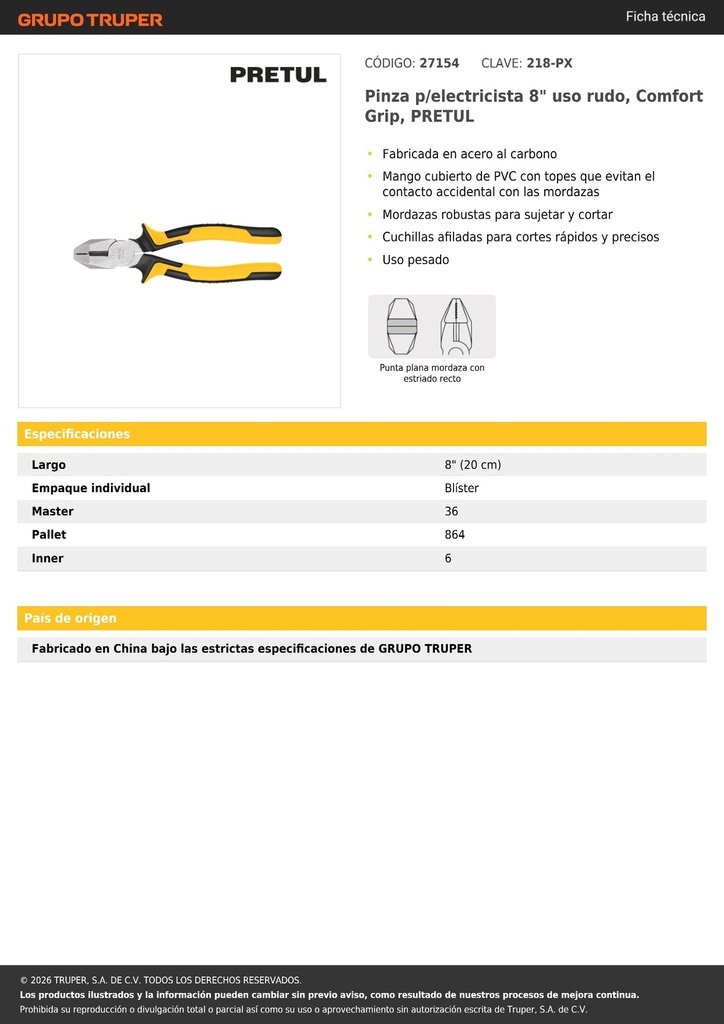 GRUPO TRUPER

Ficha técnica

PRETUL

CÓDIGO: 27154 CLAVE: 218-PX

Pinza p/electricista 8" uso rudo, Comfort Grip, PRETUL

• Fabricada en acero al carbono
• Mango cubierto de PVC con topes que evitan el contacto accidental con las mordazas
• Mordazas robustas para sujetar y cortar
• Cuchillas afiladas para cortes rápidos y precisos
• Uso pesado

Punta plana mordaza con estriado recto

Especificaciones

| Largo | 8" (20 cm) |
|---|---|
| Empaque individual | Blíster |
| Master | 36 |
| Pallet | 864 |
| Inner | 6 |

País de origen

Fabricado en China bajo las estrictas especificaciones de GRUPO TRUPER

© 2026 TRUPER, S.A. DE C.V. TODOS LOS DERECHOS RESERVADOS.
Los productos ilustrados y la información pueden cambiar sin previo aviso, como resultado de nuestros procesos de mejora continua.
Prohibida su reproducción o divulgación total o parcial así como su uso o aprovechamiento sin autorización escrita de Truper, S.A. de C.V.